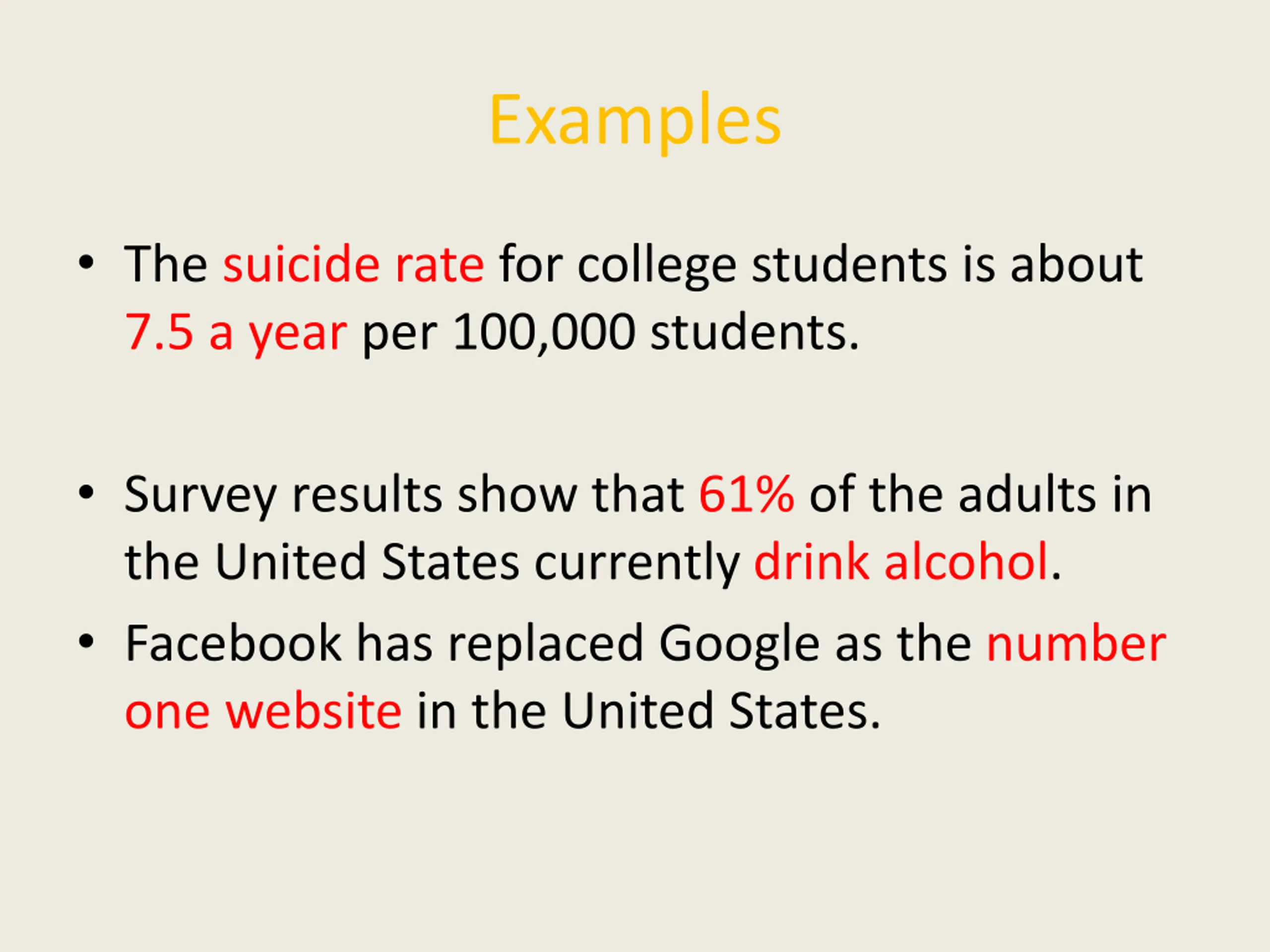 Examples

• The suicide rate for college students is about 7.5 a year per 100,000 students.

• Survey results show that 61% of the adults in the United States currently drink alcohol.

• Facebook has replaced Google as the number one website in the United States.